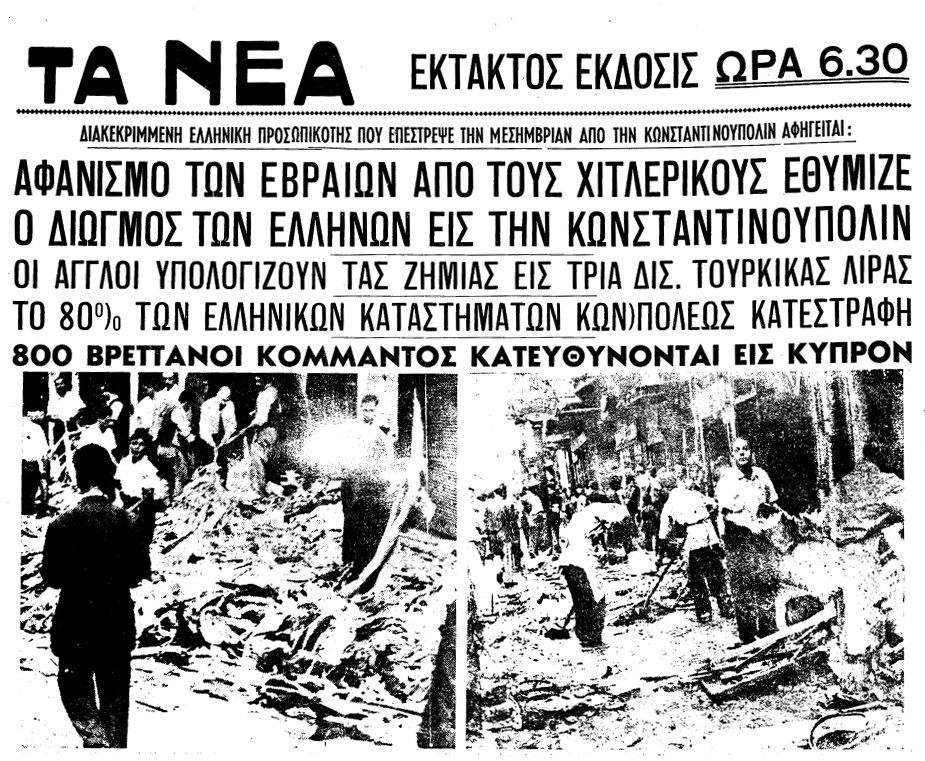 ΤΑ ΝΕΑ

ΕΚΤΑΚΤΟΣ ΕΚΔΟΣΙΣ ΩΡΑ 6.30

ΔΙΑΚΕΚΡΙΜΜΕΝΗ ΕΛΛΗΝΙΚΗ ΠΡΟΣΩΠΙΚΟΤΗΣ ΠΟΥ ΕΠΕΣΤΡΕΨΕ ΤΗΝ ΜΕΣΗΜΒΡΙΑΝ ΑΠΟ ΤΗΝ ΚΩΝΣΤΑΝΤΙΝΟΥΠΟΛΙΝ ΑΦΗΓΕΙΤΑΙ:

ΑΦΑΝΙΣΜΟ ΤΩΝ ΕΒΡΑΙΩΝ ΑΠΟ ΤΟΥΣ ΧΙΤΛΕΡΙΚΟΥΣ ΕΘΥΜΙΖΕ Ο ΔΙΩΓΜΟΣ ΤΩΝ ΕΛΛΗΝΩΝ ΕΙΣ ΤΗΝ ΚΩΝΣΤΑΝΤΙΝΟΥΠΟΛΙΝ

ΟΙ ΑΓΓΛΟΙ ΥΠΟΛΟΓΙΖΟΥΝ ΤΑΣ ΖΗΜΙΑΣ ΕΙΣ ΤΡΙΑ ΔΙΣ. ΤΟΥΡΚΙΚΑΣ ΛΙΡΑΣ

ΤΟ 80% ΤΩΝ ΕΛΛΗΝΙΚΩΝ ΚΑΤΑΣΤΗΜΑΤΩΝ ΚΩΝ)ΠΟΛΕΩΣ ΚΑΤΕΣΤΡΑΦΗ

800 ΒΡΕΤΤΑΝΟΙ ΚΟΜΜΑΝΤΟΣ ΚΑΤΕΥΘΥΝΟΝΤΑΙ ΕΙΣ ΚΥΠΡΟΝ